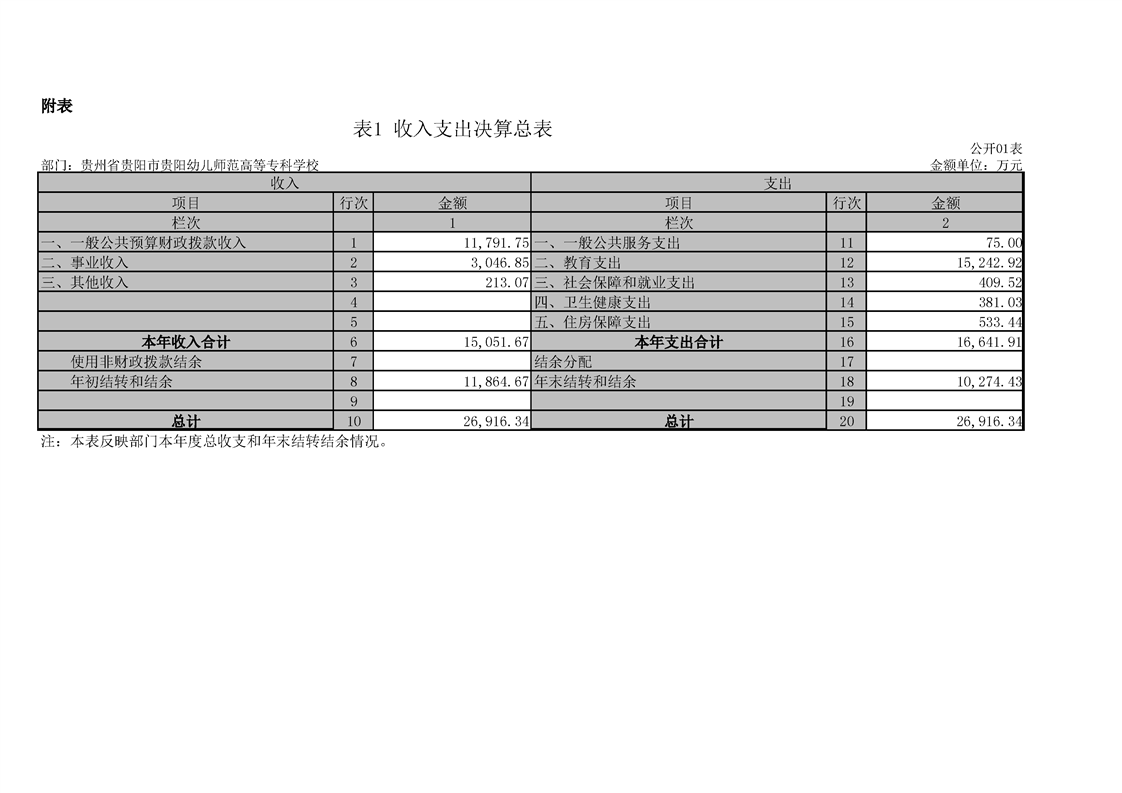 附表

表1 收入支出决算总表

公开01表

部门：贵州省贵阳市贵阳幼儿师范高等专科学校

金额单位：万元

| 收入 | | | 支出 | | |
|---|---|---|---|---|---|
| 项目 | 行次 | 金额 | 项目 | 行次 | 金额 |
| 栏次 | | 1 | 栏次 | | 2 |
| 一、一般公共预算财政拨款收入 | 1 | 11,791.75 | 一、一般公共服务支出 | 11 | 75.00 |
| 二、事业收入 | 2 | 3,046.85 | 二、教育支出 | 12 | 15,242.92 |
| 三、其他收入 | 3 | 213.07 | 三、社会保障和就业支出 | 13 | 409.52 |
| | 4 | | 四、卫生健康支出 | 14 | 381.03 |
| | 5 | | 五、住房保障支出 | 15 | 533.44 |
| 本年收入合计 | 6 | 15,051.67 | 本年支出合计 | 16 | 16,641.91 |
| 使用非财政拨款结余 | 7 | | 结余分配 | 17 | |
| 年初结转和结余 | 8 | 11,864.67 | 年末结转和结余 | 18 | 10,274.43 |
| | 9 | | | 19 | |
| 总计 | 10 | 26,916.34 | 总计 | 20 | 26,916.34 |

注：本表反映部门本年度总收支和年末结转结余情况。